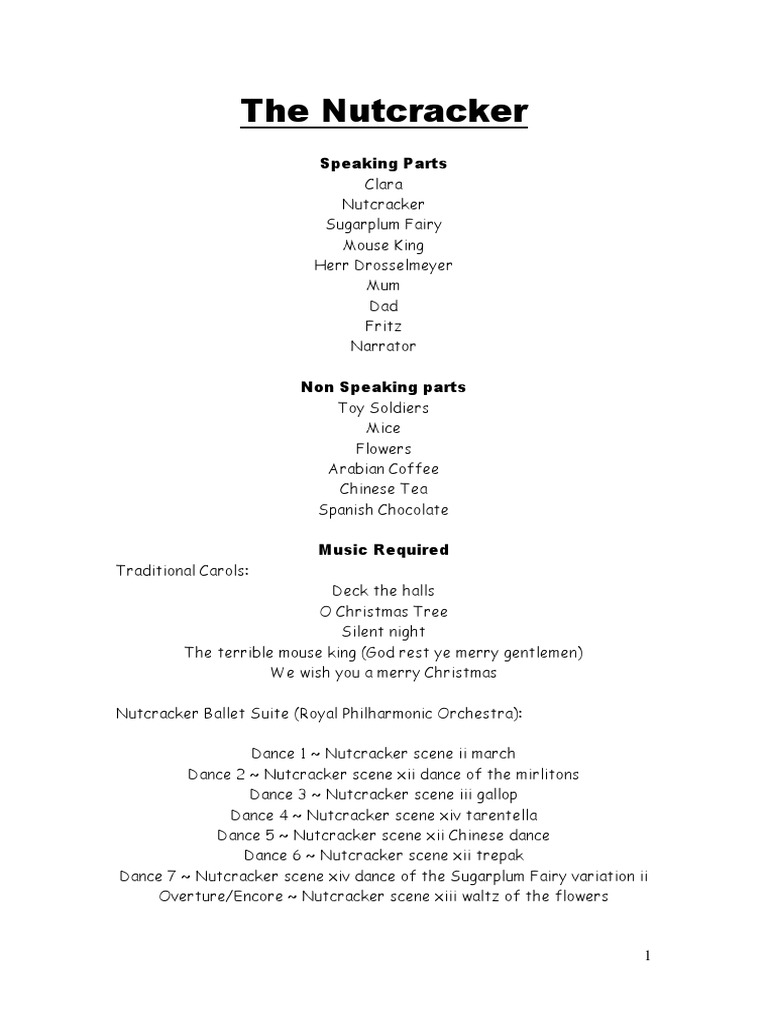 The Nutcracker

Speaking Parts
Clara
Nutcracker
Sugarplum Fairy
Mouse King
Herr Drosselmeyer
Mum
Dad
Fritz
Narrator

Non Speaking parts
Toy Soldiers
Mice
Flowers
Arabian Coffee
Chinese Tea
Spanish Chocolate

Music Required
Traditional Carols:
Deck the halls
O Christmas Tree
Silent night
The terrible mouse king (God rest ye merry gentlemen)
We wish you a merry Christmas

Nutcracker Ballet Suite (Royal Philharmonic Orchestra):

Dance 1 ~ Nutcracker scene ii march
Dance 2 ~ Nutcracker scene xii dance of the mirlitons
Dance 3 ~ Nutcracker scene iii gallop
Dance 4 ~ Nutcracker scene xiv tarentella
Dance 5 ~ Nutcracker scene xii Chinese dance
Dance 6 ~ Nutcracker scene xii trepak
Dance 7 ~ Nutcracker scene xiv dance of the Sugarplum Fairy variation ii
Overture/Encore ~ Nutcracker scene xiii waltz of the flowers

1